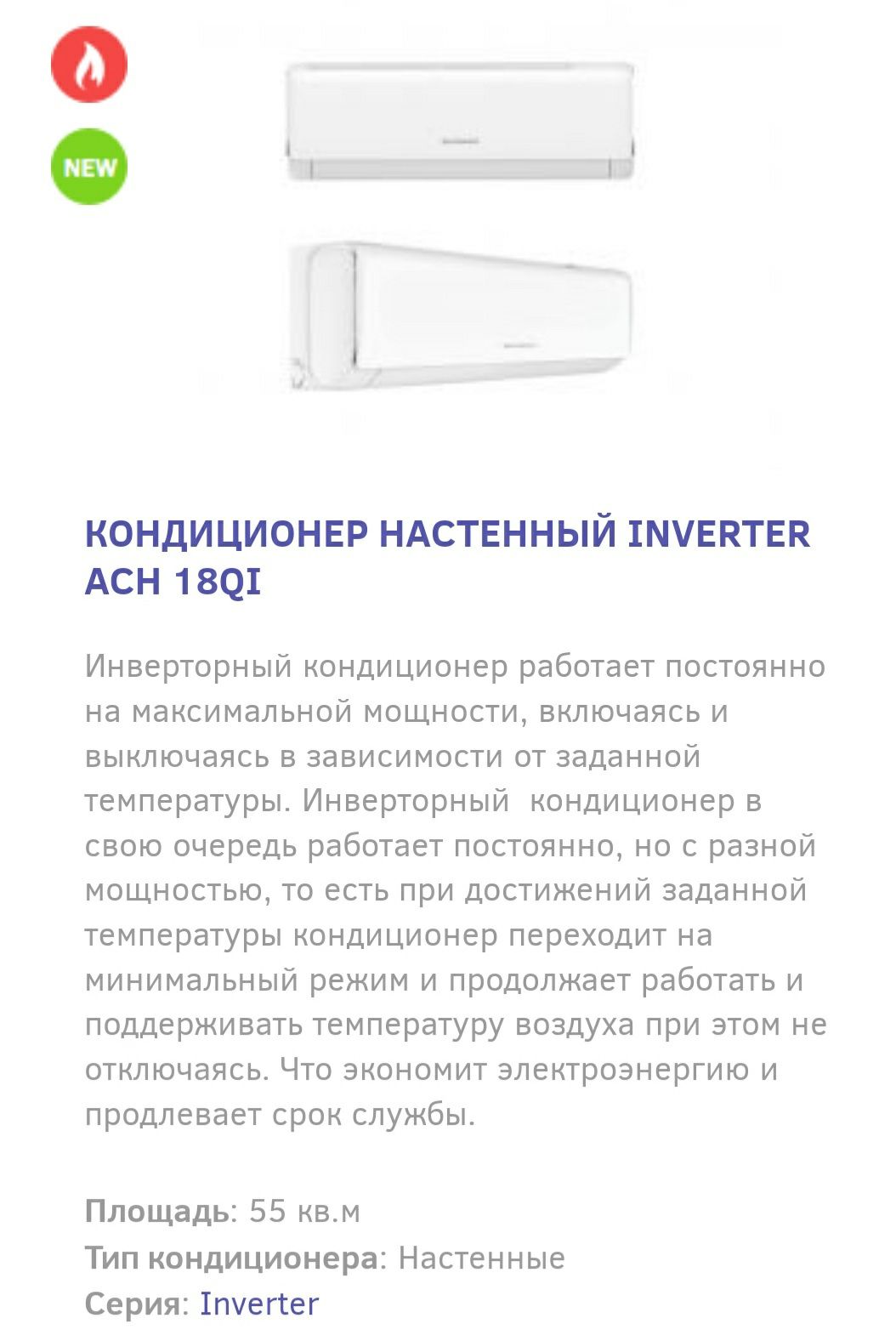 NEW

КОНДИЦИОНЕР НАСТЕННЫЙ INVERTER ACH 18QI

Инверторный кондиционер работает постоянно на максимальной мощности, включаясь и выключаясь в зависимости от заданной температуры. Инверторный кондиционер в свою очередь работает постоянно, но с разной мощностью, то есть при достижений заданной температуры кондиционер переходит на минимальный режим и продолжает работать и поддерживать температуру воздуха при этом не отключаясь. Что экономит электроэнергию и продлевает срок службы.

Площадь: 55 кв.м
Тип кондиционера: Настенные
Серия: Inverter